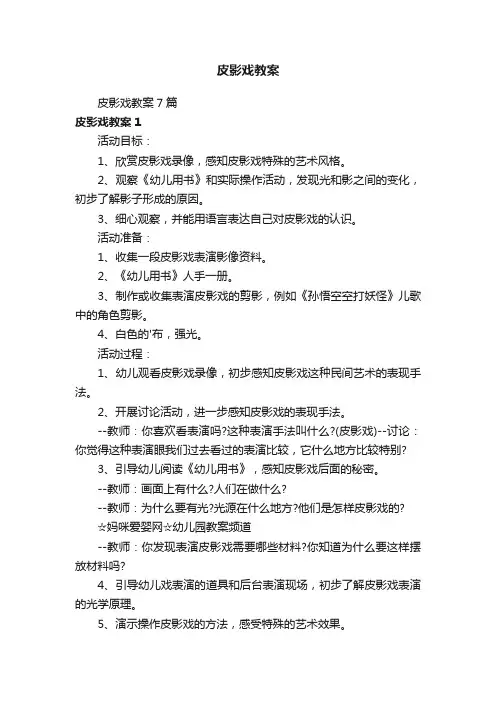 皮影戏教案

皮影戏教案 7 篇

皮影戏教案 1

活动目标：

1、欣赏皮影戏录像，感知皮影戏特殊的艺术风格。

2、观察《幼儿用书》和实际操作活动，发现光和影之间的变化，初步了解影子形成的原因。

3、细心观察，并能用语言表达自己对皮影戏的认识。

活动准备：

1、收集一段皮影戏表演影像资料。

2、《幼儿用书》人手一册。

3、制作或收集表演皮影戏的剪影，例如《孙悟空空打妖怪》儿歌中的角色剪影。

4、白色的'布，强光。

活动过程：

1、幼儿观看皮影戏录像，初步感知皮影戏这种民间艺术的表现手法。

2、开展讨论活动，进一步感知皮影戏的表现手法。

--教师：你喜欢看表演吗?这种表演手法叫什么?(皮影戏)--讨论：你觉得这种表演跟我们过去看过的表演比较，它什么地方比较特别?

3、引导幼儿阅读《幼儿用书》，感知皮影戏后面的秘密。

--教师：画面上有什么?人们在做什么?

--教师：为什么要有光?光源在什么地方?他们是怎样皮影戏的?

☆妈咪爱婴网☆幼儿园教案频道

--教师：你发现表演皮影戏需要哪些材料?你知道为什么要这样摆放材料吗?

4、引导幼儿戏表演的道具和后台表演现场，初步了解皮影戏表演的光学原理。

5、演示操作皮影戏的方法，感受特殊的艺术效果。